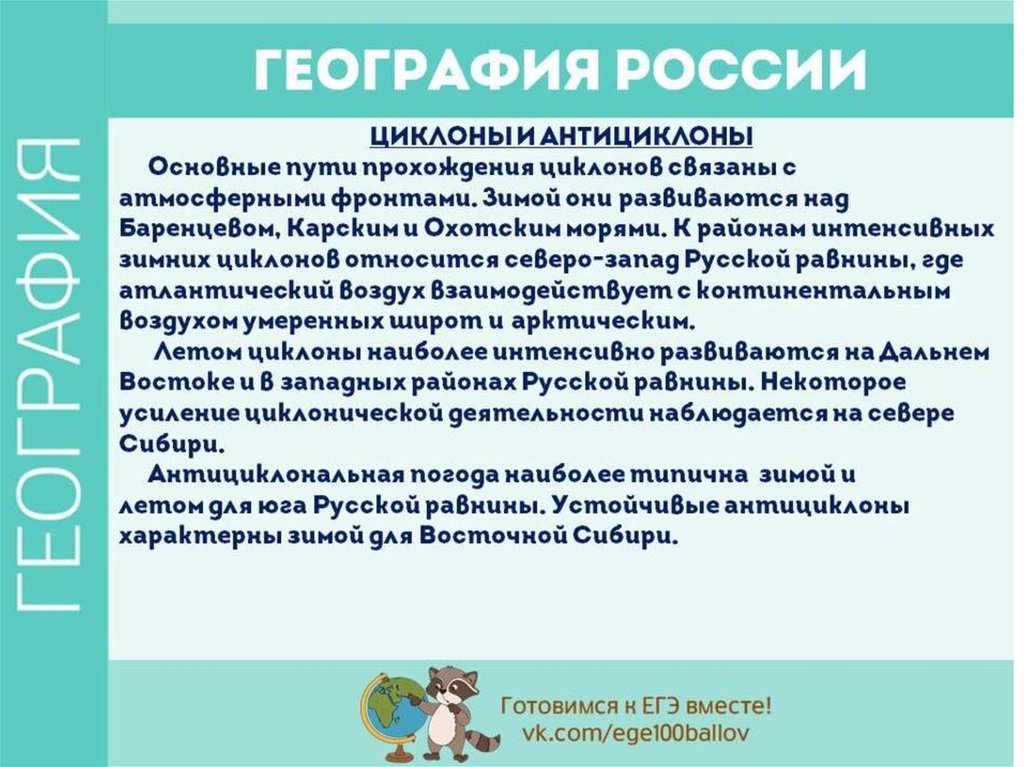 ГЕОГРАФИЯ

ГЕОГРАФИЯ РОССИИ

ЦИКЛОНЫ И АНТИЦИКЛОНЫ

Основные пути прохождения циклонов связаны с атмосферными фронтами. Зимой они развиваются над Баренцевом, Карским и Охотским морями. К районам интенсивных зимних циклонов относится северо-запад Русской равнины, где атлантический воздух взаимодействует с континентальным воздухом умеренных широт и арктическим.

Летом циклоны наиболее интенсивно развиваются на Дальнем Востоке и в западных районах Русской равнины. Некоторое усиление циклонической деятельности наблюдается на севере Сибири.

Антициклональная погода наиболее типична зимой и летом для юга Русской равнины. Устойчивые антициклоны характерны зимой для Восточной Сибири.

Готовимся к ЕГЭ вместе!
vk.com/ege100ballov